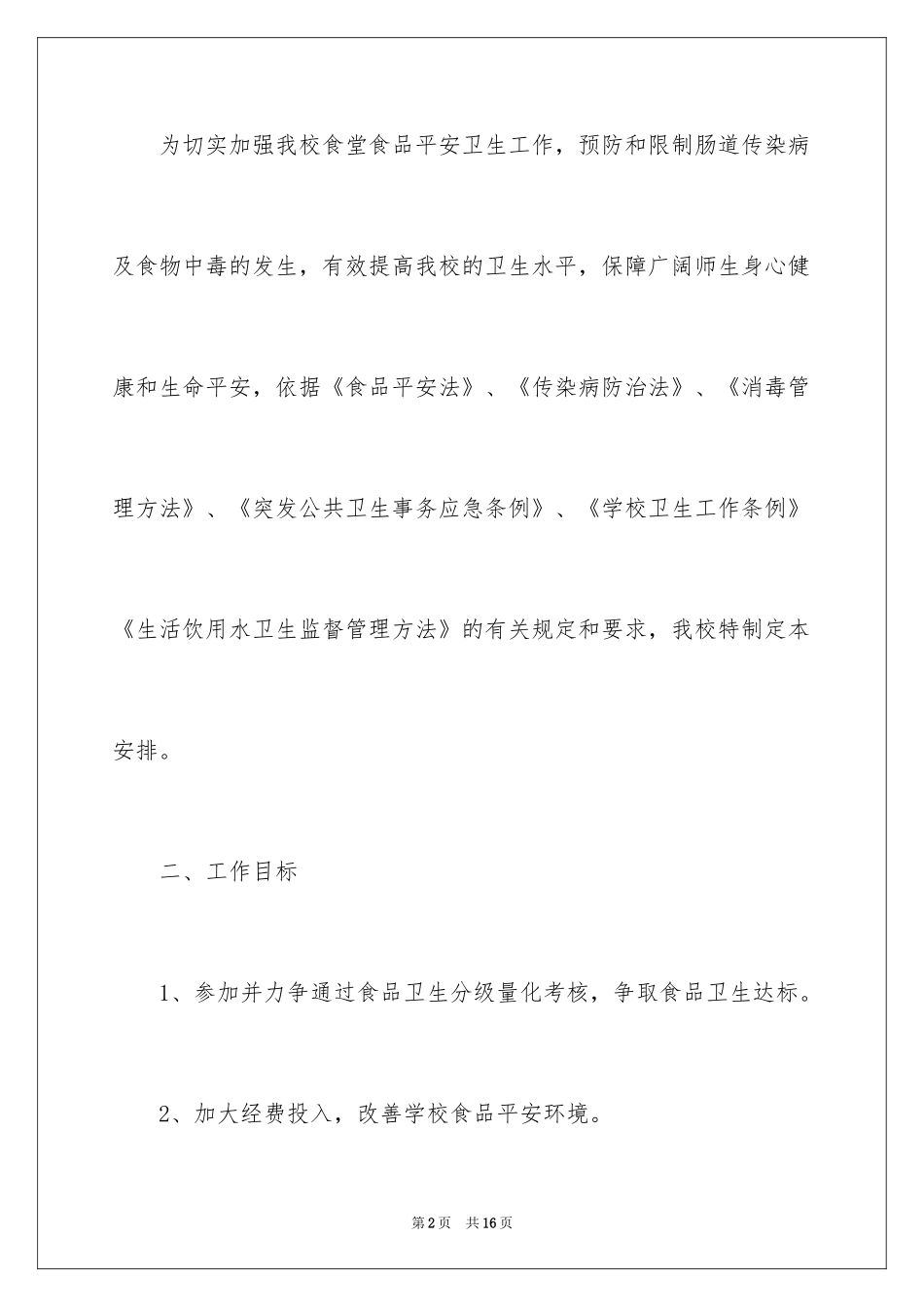 为切实加强我校食堂食品平安卫生工作，预防和限制肠道传染病及食物中毒的发生，有效提高我校的卫生水平，保障广阔师生身心健康和生命平安，依据《食品平安法》、《传染病防治法》、《消毒管理方法》、《突发公共卫生事务应急条例》、《学校卫生工作条例》《生活饮用水卫生监督管理方法》的有关规定和要求，我校特制定本安排。

二、工作目标

1、参加并力争通过食品卫生分级量化考核，争取食品卫生达标。

2、加大经费投入，改善学校食品平安环境。

第2页 共16页